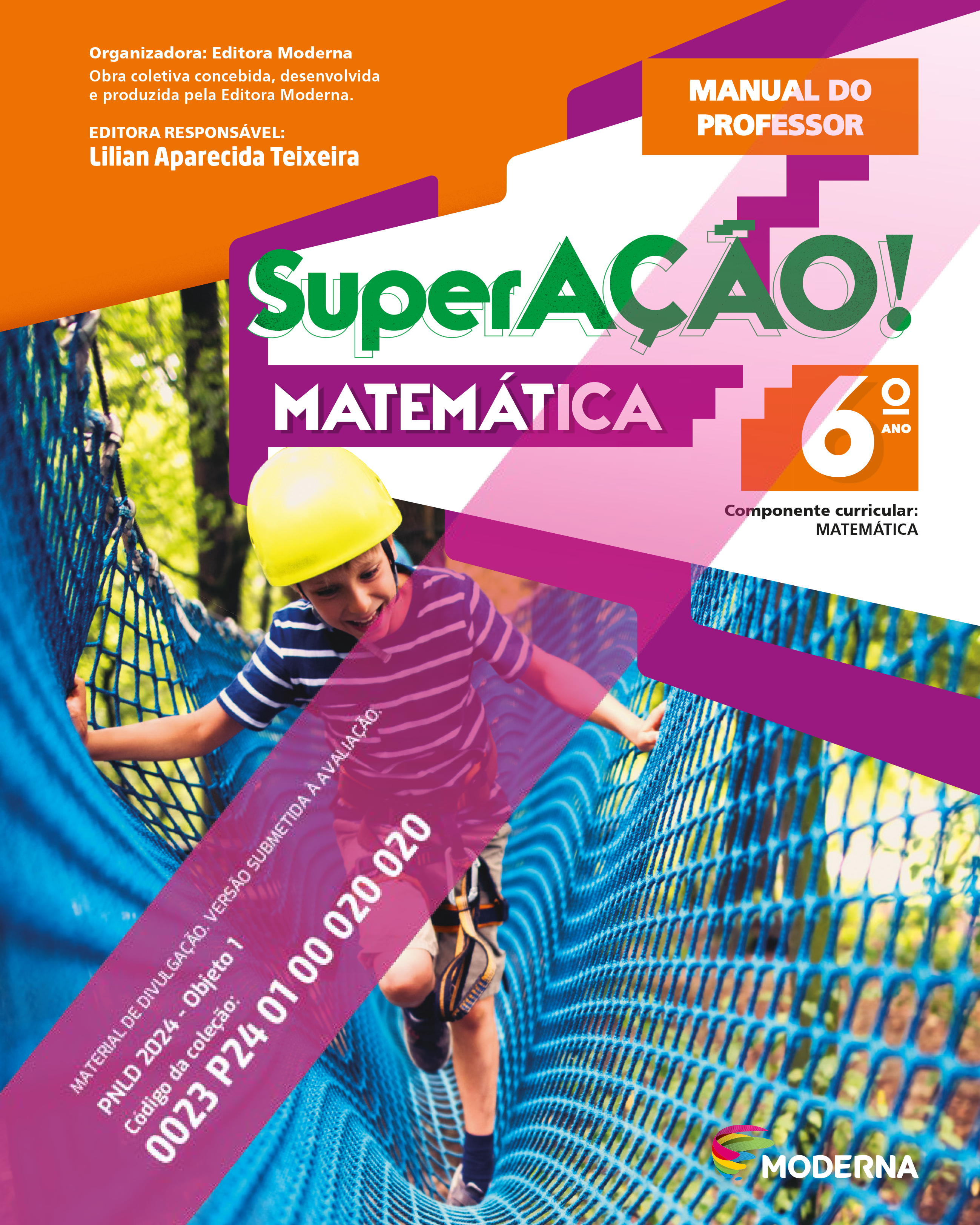 Organizadora: Editora Moderna
Obra coletiva concebida, desenvolvida e produzida pela Editora Moderna.

EDITORA RESPONSÁVEL:
Lilian Aparecida Teixeira

MANUAL DO PROFESSOR

SuperAÇÃO!

MATEMÁTICA

6º ANO

Componente curricular:
MATEMÁTICA

MATERIAL DE DIVULGAÇÃO. VERSÃO SUBMETIDA À AVALIAÇÃO.
PNLD 2024 - Objeto 1
Código da coleção:
0023 P24 01 00 020 020

MODERNA